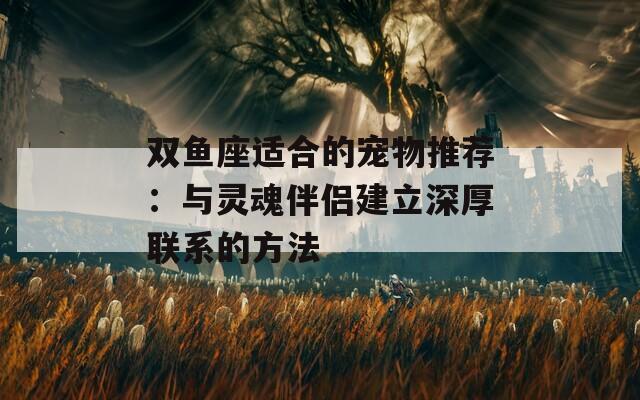 双鱼座适合的宠物推荐：与灵魂伴侣建立深厚联系的方法